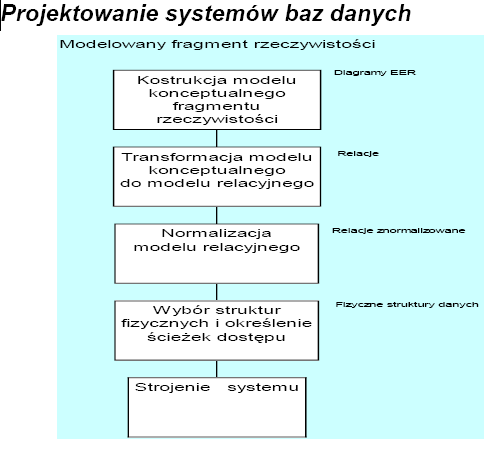 Projektowanie systemów baz danych

Modelowany fragment rzeczywistości

Kostrukcja modelu konceptualnego fragmentu rzeczywistości

Diagramy EER

Transformacja modelu konceptualnego do modelu relacyjnego

Relacje

Normalizacja modelu relacyjnego

Relacje znormalizowane

Wybór struktur fizycznych i określenie ścieżek dostępu

Fizyczne struktury danych

Strojenie systemu